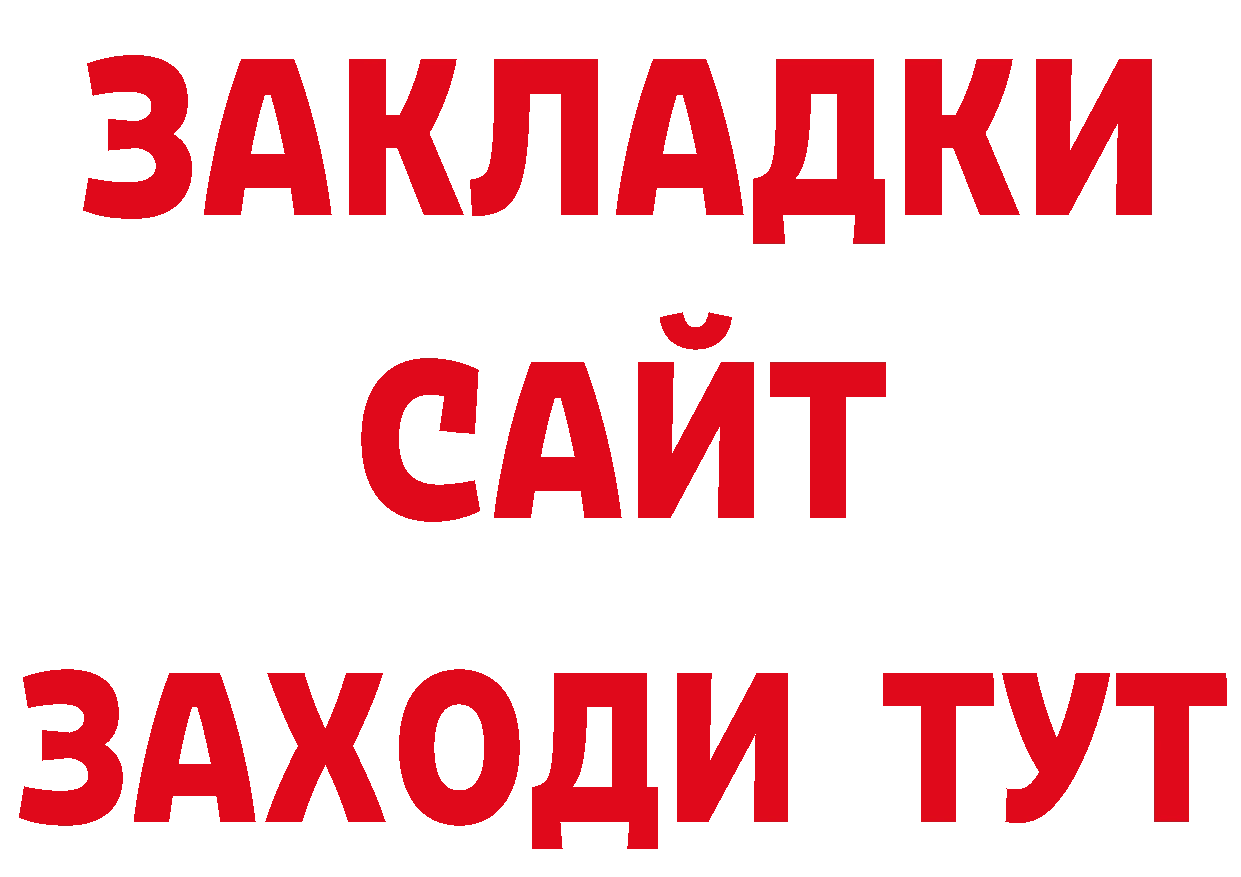 ЗАКЛАДКИ
САЙТ
ЗАХОДИ ТУТ